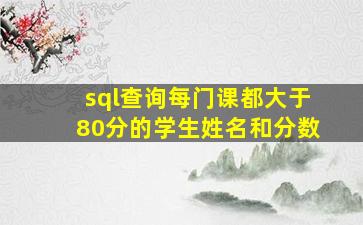 sql查询每门课都大于80分的学生姓名和分数